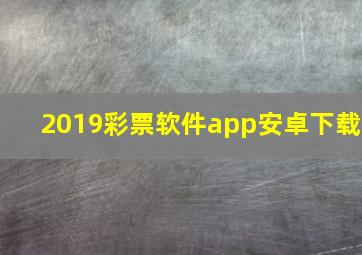 2019彩票软件app安卓下载